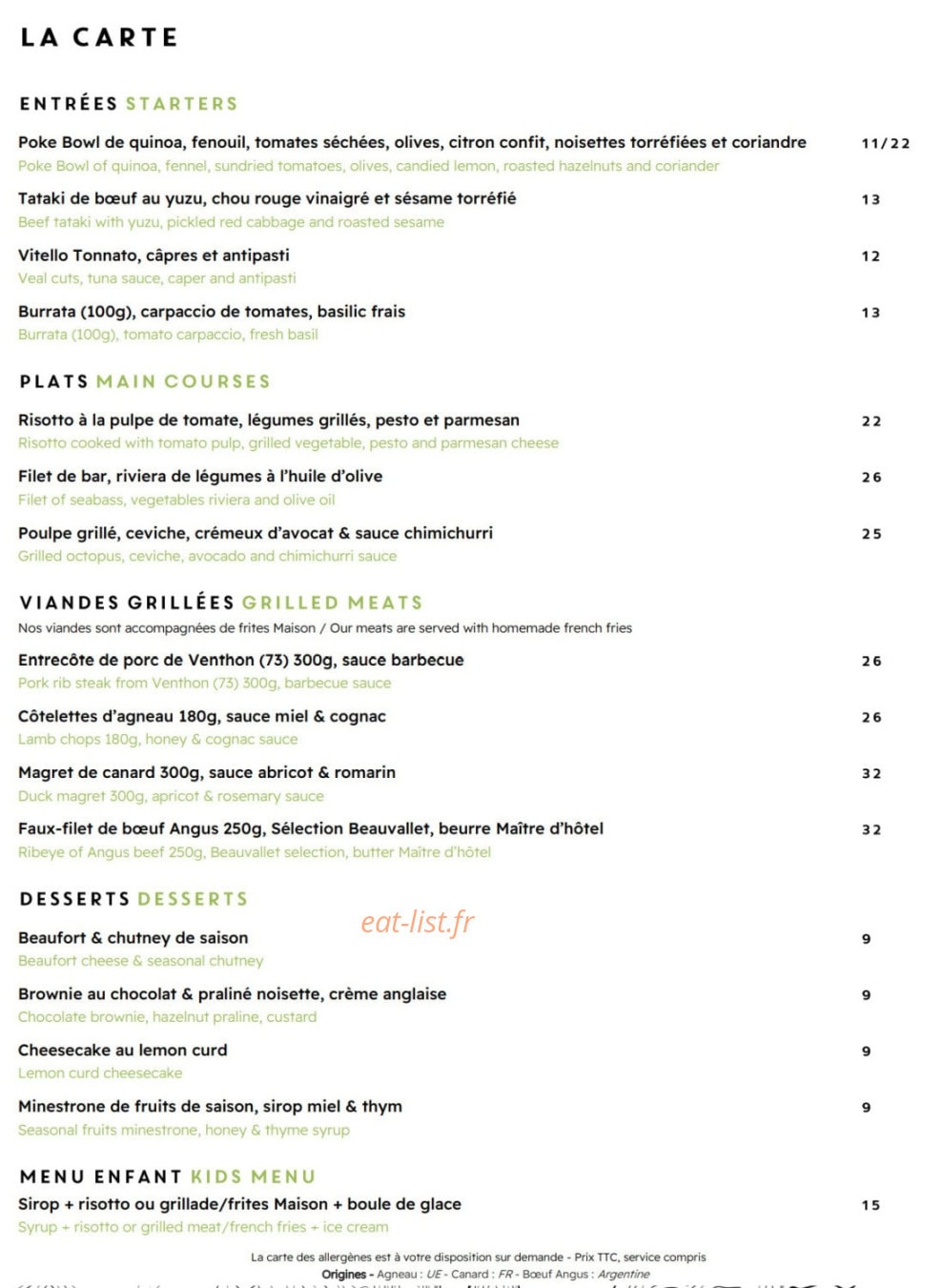 LA CARTE

ENTRÉES STARTERS

Poke Bowl de quinoa, fenouil, tomates séchées, olives, citron confit, noisettes torréfiées et coriandre 11/22
Poke Bowl of quinoa, fennel, sundried tomatoes, olives, candied lemon, roasted hazelnuts and coriander

Tataki de bœuf au yuzu, chou rouge vinaigré et sésame torréfié 13
Beef tataki with yuzu, pickled red cabbage and roasted sesame

Vitello Tonnato, câpres et antipasti 12
Veal cuts, tuna sauce, caper and antipasti

Burrata (100g), carpaccio de tomates, basilic frais 13
Burrata (100g), tomato carpaccio, fresh basil

PLATS MAIN COURSES

Risotto à la pulpe de tomate, légumes grillés, pesto et parmesan 22
Risotto cooked with tomato pulp, grilled vegetable, pesto and parmesan cheese

Filet de bar, riviera de légumes à l'huile d'olive 26
Filet of seabass, vegetables riviera and olive oil

Poulpe grillé, ceviche, crémeux d'avocat & sauce chimichurri 25
Grilled octopus, ceviche, avocado and chimichurri sauce

VIANDES GRILLÉES GRILLED MEATS
Nos viandes sont accompagnées de frites Maison / Our meats are served with homemade french fries

Entrecôte de porc de Venthon (73) 300g, sauce barbecue 26
Pork rib steak from Venthon (73) 300g, barbecue sauce

Côtelettes d'agneau 180g, sauce miel & cognac 26
Lamb chops 180g, honey & cognac sauce

Magret de canard 300g, sauce abricot & romarin 32
Duck magret 300g, apricot & rosemary sauce

Faux-filet de bœuf Angus 250g, Sélection Beauvallet, beurre Maître d'hôtel 32
Ribeye of Angus beef 250g, Beauvallet selection, butter Maître d'hôtel

DESSERTS DESSERTS

Beaufort & chutney de saison 9
Beaufort cheese & seasonal chutney

Brownie au chocolat & praliné noisette, crème anglaise 9
Chocolate brownie, hazelnut praline, custard

Cheesecake au lemon curd 9
Lemon curd cheesecake

Minestrone de fruits de saison, sirop miel & thym 9
Seasonal fruits minestrone, honey & thyme syrup

MENU ENFANT KIDS MENU
Sirop + risotto ou grillade/frites Maison + boule de glace 15
Syrup + risotto or grilled meat/french fries + ice cream

La carte des allergènes est à votre disposition sur demande - Prix TTC, service compris
Origines - Agneau : UE - Canard : FR - Bœuf Angus : Argentine

eat-list.fr